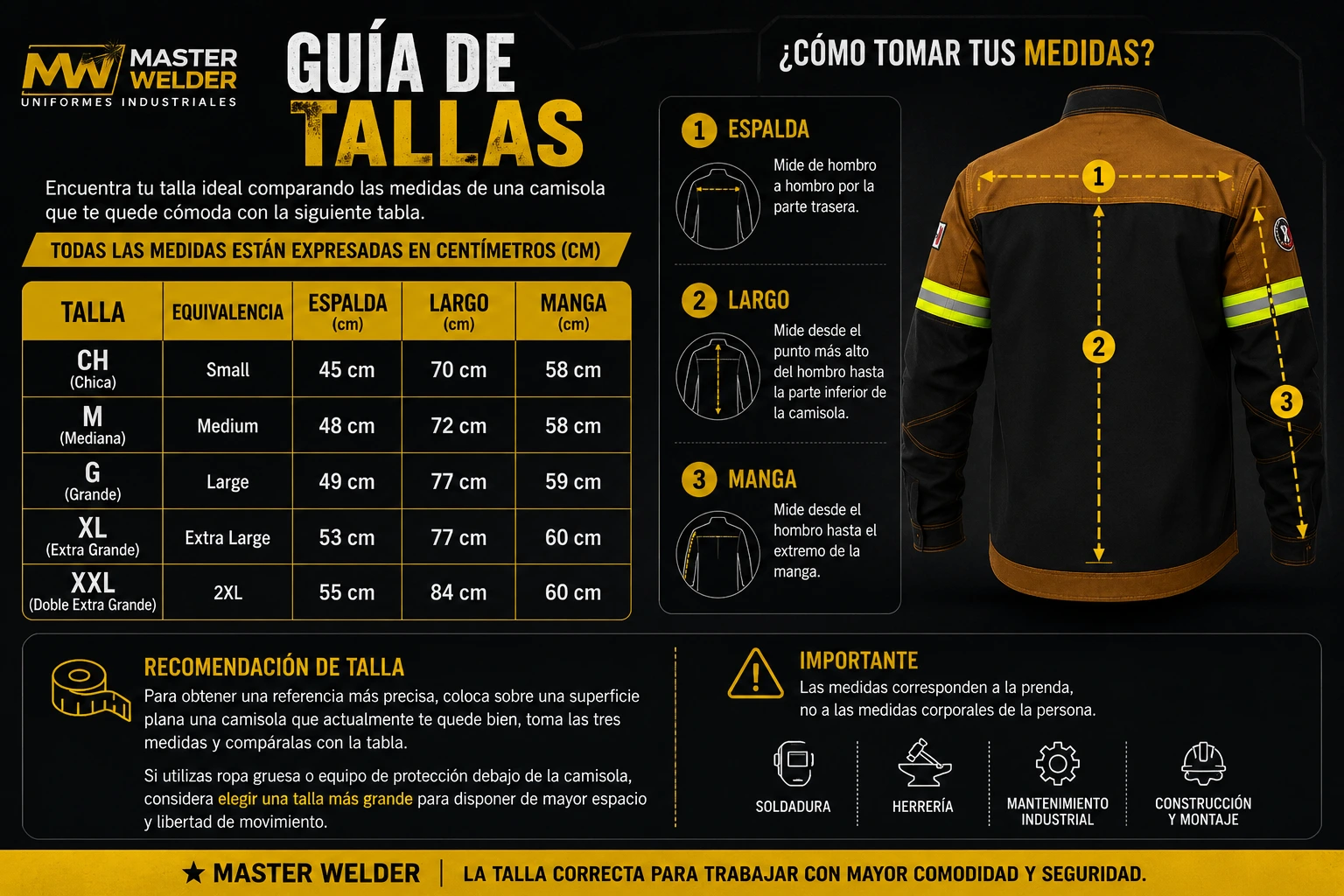 MW MASTER WELDER
UNIFORMES INDUSTRIALES

GUÍA DE TALLAS

Encuentra tu talla ideal comparando las medidas de una camisola que te quede cómoda con la siguiente tabla.

TODAS LAS MEDIDAS ESTÁN EXPRESADAS EN CENTÍMETROS (CM)

| TALLA | EQUIVALENCIA | ESPALDA (cm) | LARGO (cm) | MANGA (cm) |
|---|---|---|---|---|
| CH (Chica) | Small | 45 cm | 70 cm | 58 cm |
| M (Mediana) | Medium | 48 cm | 72 cm | 58 cm |
| G (Grande) | Large | 49 cm | 77 cm | 59 cm |
| XL (Extra Grande) | Extra Large | 53 cm | 77 cm | 60 cm |
| XXL (Doble Extra Grande) | 2XL | 55 cm | 84 cm | 60 cm |

¿CÓMO TOMAR TUS MEDIDAS?

1 ESPALDA
Mide de hombro a hombro por la parte trasera.

2 LARGO
Mide desde el punto más alto del hombro hasta la parte inferior de la camisola.

3 MANGA
Mide desde el hombro hasta el extremo de la manga.

1
2
3

RECOMENDACIÓN DE TALLA
Para obtener una referencia más precisa, coloca sobre una superficie plana una camisola que actualmente te quede bien, toma las tres medidas y compáralas con la tabla.

Si utilizas ropa gruesa o equipo de protección debajo de la camisola, considera elegir una talla más grande para disponer de mayor espacio y libertad de movimiento.

IMPORTANTE
Las medidas corresponden a la prenda, no a las medidas corporales de la persona.

SOLDADURA
HERRERÍA
MANTENIMIENTO INDUSTRIAL
CONSTRUCCIÓN Y MONTAJE

★ MASTER WELDER | LA TALLA CORRECTA PARA TRABAJAR CON MAYOR COMODIDAD Y SEGURIDAD.